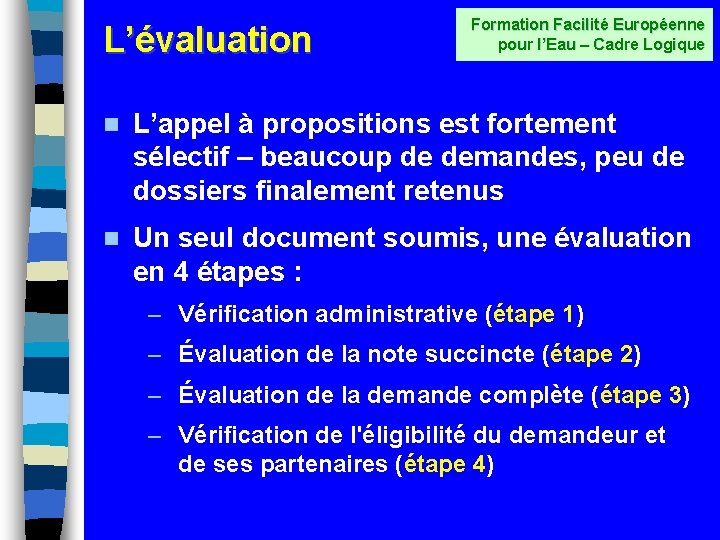 L’évaluation

Formation Facilité Européenne pour l’Eau – Cadre Logique

L’appel à propositions est fortement sélectif – beaucoup de demandes, peu de dossiers finalement retenus

Un seul document soumis, une évaluation en 4 étapes :

– Vérification administrative (étape 1)

– Évaluation de la note succincte (étape 2)

– Évaluation de la demande complète (étape 3)

– Vérification de l'éligibilité du demandeur et de ses partenaires (étape 4)